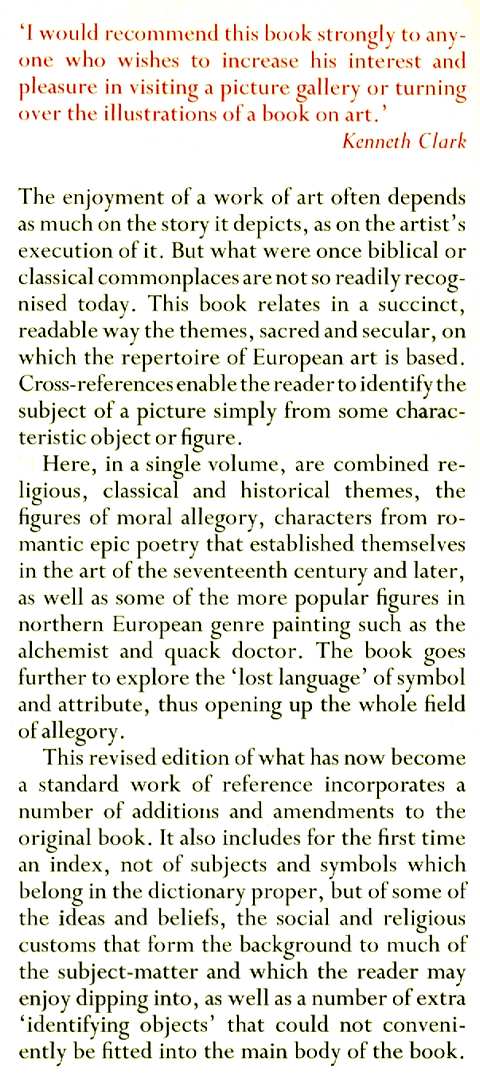 'I would recommend this book strongly to anyone who wishes to increase his interest and pleasure in visiting a picture gallery or turning over the illustrations of a book on art.'
Kenneth Clark

The enjoyment of a work of art often depends as much on the story it depicts, as on the artist's execution of it. But what were once biblical or classical commonplaces are not so readily recognised today. This book relates in a succinct, readable way the themes, sacred and secular, on which the repertoire of European art is based. Cross-references enable the reader to identify the subject of a picture simply from some characteristic object or figure.

Here, in a single volume, are combined religious, classical and historical themes, the figures of moral allegory, characters from romantic epic poetry that established themselves in the art of the seventeenth century and later, as well as some of the more popular figures in northern European genre painting such as the alchemist and quack doctor. The book goes further to explore the 'lost language' of symbol and attribute, thus opening up the whole field of allegory.

This revised edition of what has now become a standard work of reference incorporates a number of additions and amendments to the original book. It also includes for the first time an index, not of subjects and symbols which belong in the dictionary proper, but of some of the ideas and beliefs, the social and religious customs that form the background to much of the subject-matter and which the reader may enjoy dipping into, as well as a number of extra 'identifying objects' that could not conveniently be fitted into the main body of the book.